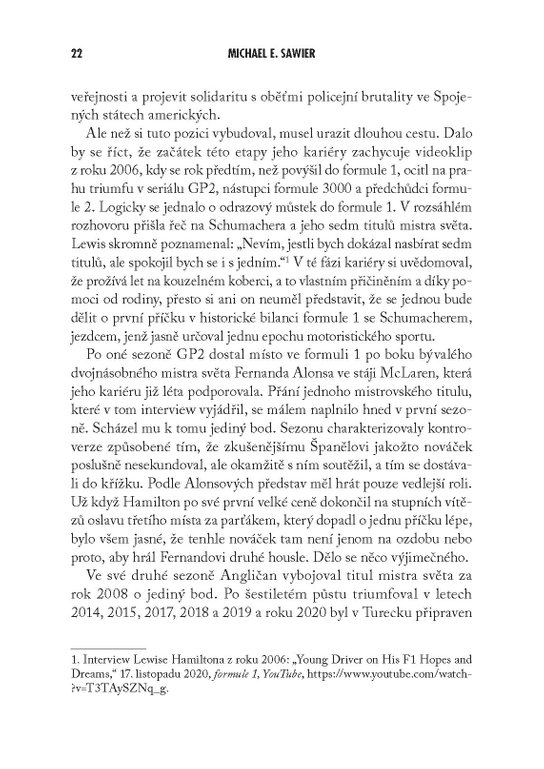 22 MICHAEL E. SAWIER

veřejnosti a projevit solidaritu s oběťmi policejní brutality ve Spojených státech amerických.

Ale než si tuto pozici vybudoval, musel urazit dlouhou cestu. Dalo by se říct, že začátek této etapy jeho kariéry zachycuje videoklip z roku 2006, kdy se rok předtím, než povýšil do formule 1, ocitl na prahu triumfu v seriálu GP2, nástupci formule 3000 a předchůdci formule 2. Logicky se jednalo o odrazový můstek do formule 1. V rozsáhlém rozhovoru přišla řeč na Schumachera a jeho sedm titulů mistra světa. Lewis skromně poznamenal: „Nevím, jestli bych dokázal nasbírat sedm titulů, ale spokojil bych se i s jedním.“$^{1}$ V té fázi kariéry si uvědomoval, že prožívá let na kouzelném koberci, a to vlastním přičiněním a díky pomoci od rodiny, přesto si ani on neuměl představit, že se jednou bude dělit o první příčku v historické bilanci formule 1 se Schumacherem, jezdcem, jenž jasně určoval jednu epochu motoristického sportu.

Po oné sezoně GP2 dostal místo ve formuli 1 po boku bývalého dvojnásobného mistra světa Fernanda Alonsa ve stáji McLaren, která jeho kariéru již léta podporovala. Přání jednoho mistrovského titulu, které v tom interview vyjádřil, se málem naplnilo hned v první sezoně. Scházel mu k tomu jediný bod. Sezonu charakterizovaly kontroverze způsobené tím, že zkušenějšímu Španělovi jakožto nováček poslušně nesekundoval, ale okamžitě s ním soutěžil, a tím se dostávali do křížku. Podle Alonsových představ měl hrát pouze vedlejší roli. Už když Hamilton po své první velké ceně dokončil na stupních vítězů oslavu třetího místa za parťákem, který dopadl o jednu příčku lépe, bylo všem jasné, že tenhle nováček tam není jenom na ozdobu nebo proto, aby hrál Fernandovi druhé housle. Dělo se něco výjimečného.

Ve své druhé sezoně Angličan vybojoval titul mistra světa za rok 2008 o jediný bod. Po šestiletém půstu triumfoval v letech 2014, 2015, 2017, 2018 a 2019 a roku 2020 byl v Turecku připraven

1. Interview Lewise Hamiltona z roku 2006: „Young Driver on His F1 Hopes and Dreams,“ 17. listopadu 2020, formule 1, YouTube, https://www.youtube.com/watch?v=T3TAySZNq_g.